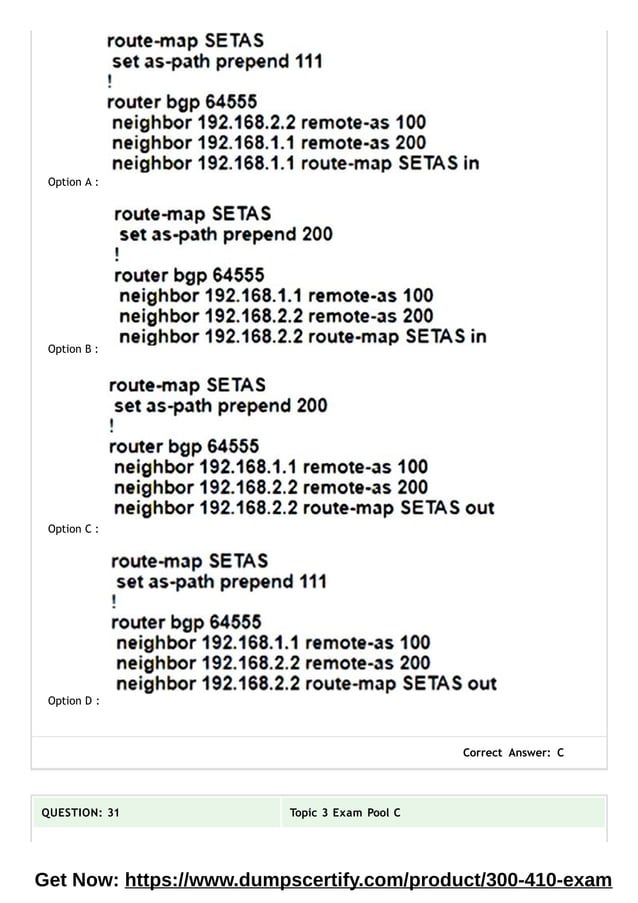 route-map SETAS
set as-path prepend 111
!
router bgp 64555
neighbor 192.168.2.2 remote-as 100
neighbor 192.168.1.1 remote-as 200
neighbor 192.168.1.1 route-map SETAS in

Option A :

route-map SETAS
set as-path prepend 200
!
router bgp 64555
neighbor 192.168.1.1 remote-as 100
neighbor 192.168.2.2 remote-as 200
neighbor 192.168.2.2 route-map SETAS in

Option B :

route-map SETAS
set as-path prepend 200
!
router bgp 64555
neighbor 192.168.1.1 remote-as 100
neighbor 192.168.2.2 remote-as 200
neighbor 192.168.2.2 route-map SETAS out

Option C :

route-map SETAS
set as-path prepend 111
!
router bgp 64555
neighbor 192.168.1.1 remote-as 100
neighbor 192.168.2.2 remote-as 200
neighbor 192.168.2.2 route-map SETAS out

Option D :

Correct Answer: C

| QUESTION: 31 | Topic 3 Exam Pool C |
|---|---|

Get Now: https://www.dumpscertify.com/product/300-410-exam